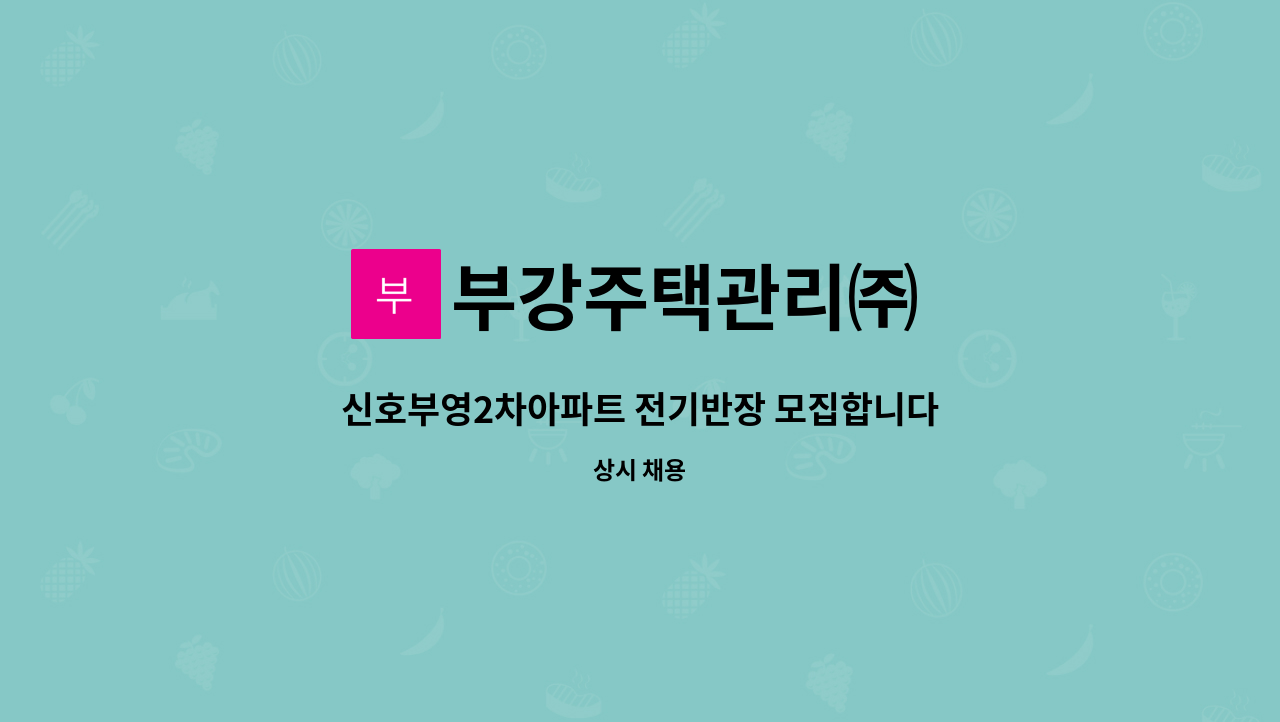 부

부강주택관리㈜

신호부영2차아파트 전기반장 모집합니다

상시 채용